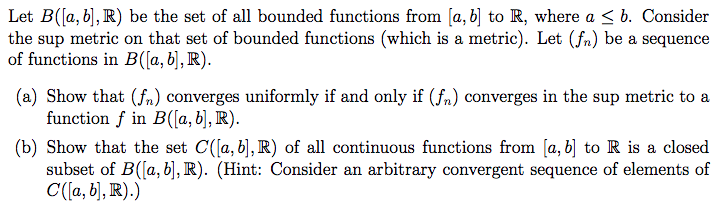 Let $B([a,b],\mathbb{R})$ be the set of all bounded functions from $[a,b]$ to $\mathbb{R}$, where $a \leq b$. Consider the sup metric on that set of bounded functions (which is a metric). Let $(f_n)$ be a sequence of functions in $B([a,b],\mathbb{R})$.

(a) Show that $(f_n)$ converges uniformly if and only if $(f_n)$ converges in the sup metric to a function $f$ in $B([a,b],\mathbb{R})$.

(b) Show that the set $C([a,b],\mathbb{R})$ of all continuous functions from $[a,b]$ to $\mathbb{R}$ is a closed subset of $B([a,b],\mathbb{R})$. (Hint: Consider an arbitrary convergent sequence of elements of $C([a,b],\mathbb{R})$.)